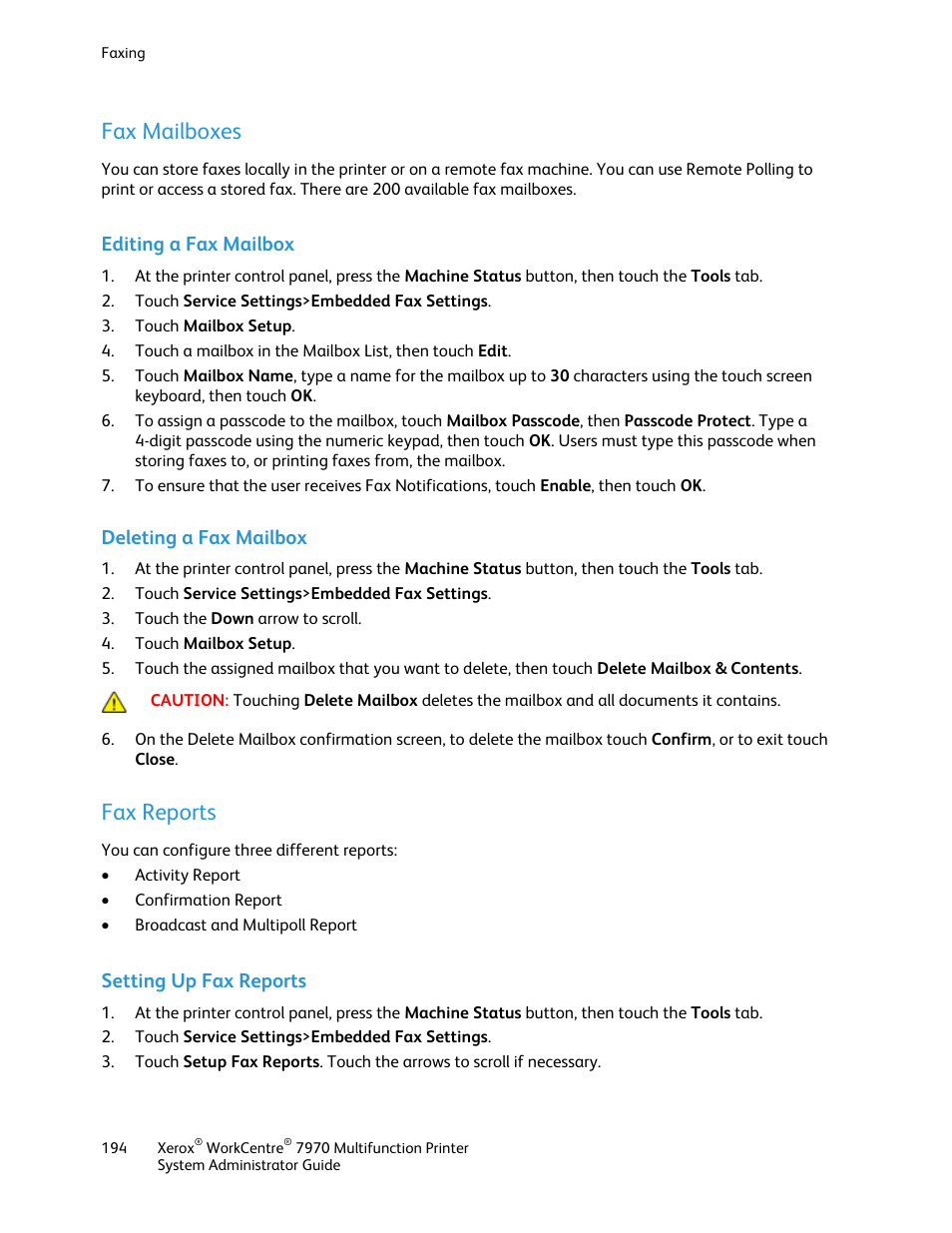 Faxing

Fax Mailboxes

You can store faxes locally in the printer or on a remote fax machine. You can use Remote Polling to print or access a stored fax. There are 200 available fax mailboxes.

Editing a Fax Mailbox

1. At the printer control panel, press the Machine Status button, then touch the Tools tab.
2. Touch Service Settings>Embedded Fax Settings.
3. Touch Mailbox Setup.
4. Touch a mailbox in the Mailbox List, then touch Edit.
5. Touch Mailbox Name, type a name for the mailbox up to 30 characters using the touch screen keyboard, then touch OK.
6. To assign a passcode to the mailbox, touch Mailbox Passcode, then Passcode Protect. Type a 4-digit passcode using the numeric keypad, then touch OK. Users must type this passcode when storing faxes to, or printing faxes from, the mailbox.
7. To ensure that the user receives Fax Notifications, touch Enable, then touch OK.

Deleting a Fax Mailbox

1. At the printer control panel, press the Machine Status button, then touch the Tools tab.
2. Touch Service Settings>Embedded Fax Settings.
3. Touch the Down arrow to scroll.
4. Touch Mailbox Setup.
5. Touch the assigned mailbox that you want to delete, then touch Delete Mailbox & Contents.

CAUTION: Touching Delete Mailbox deletes the mailbox and all documents it contains.

6. On the Delete Mailbox confirmation screen, to delete the mailbox touch Confirm, or to exit touch Close.

Fax Reports

You can configure three different reports:
• Activity Report
• Confirmation Report
• Broadcast and Multipoll Report

Setting Up Fax Reports

1. At the printer control panel, press the Machine Status button, then touch the Tools tab.
2. Touch Service Settings>Embedded Fax Settings.
3. Touch Setup Fax Reports. Touch the arrows to scroll if necessary.

194 Xerox® WorkCentre® 7970 Multifunction Printer
System Administrator Guide